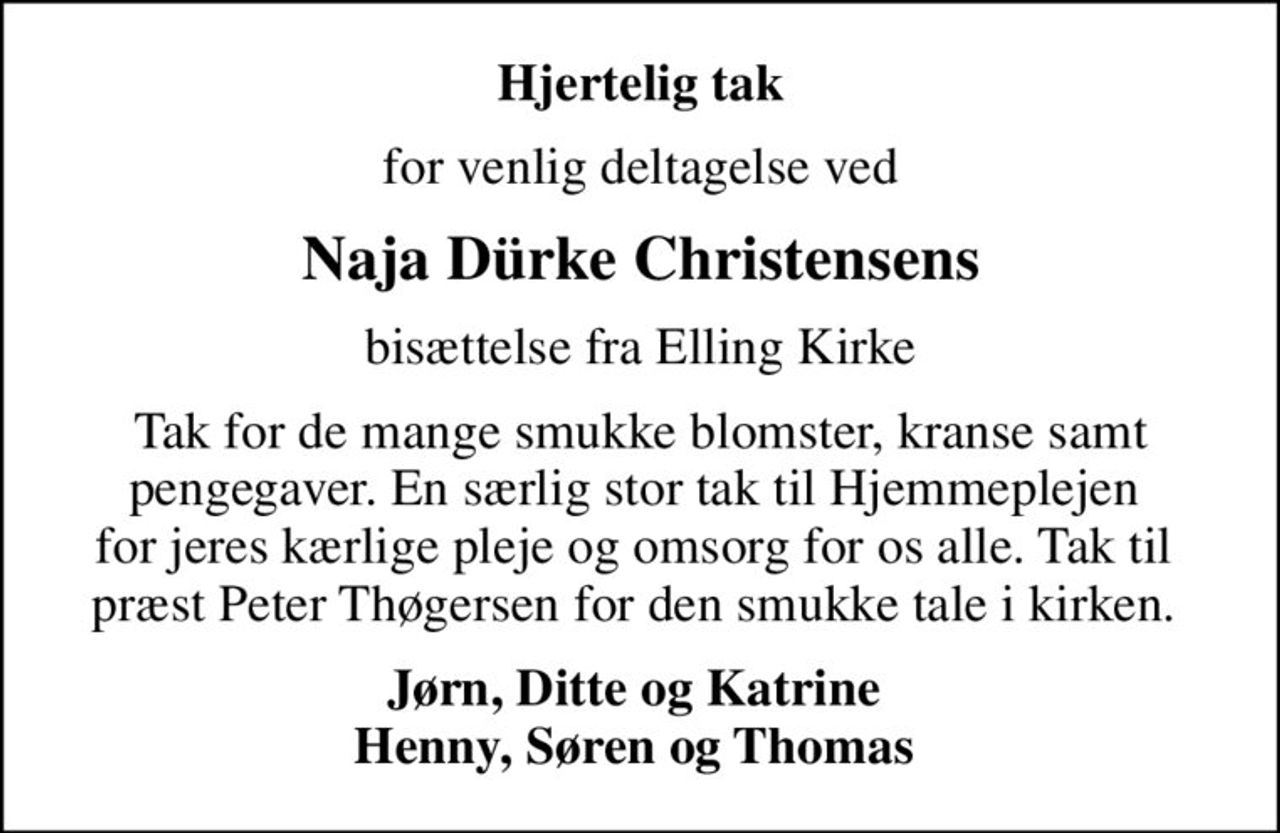 Hjertelig tak

for venlig deltagelse ved

Naja Dürke Christensens

bisættelse fra Elling Kirke

Tak for de mange smukke blomster, kranse samt pengegaver. En særlig stor tak til Hjemmeplejen for jeres kærlige pleje og omsorg for os alle. Tak til præst Peter Thøgersen for den smukke tale i kirken.

Jørn, Ditte og Katrine
Henny, Søren og Thomas